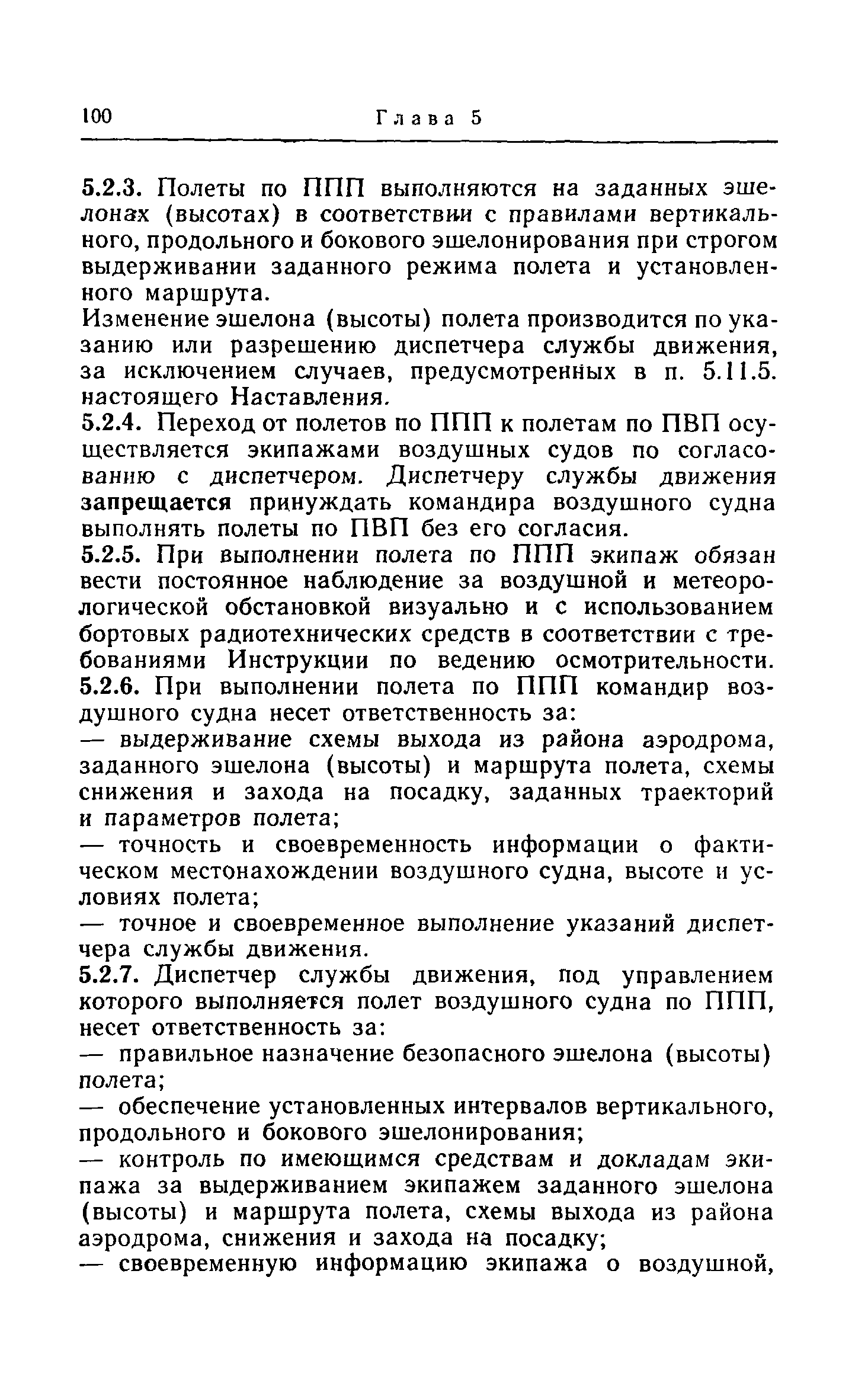 100 Глава 5

5.2.3. Полеты по ППП выполняются на заданных эшелонах (высотах) в соответствии с правилами вертикального, продольного и бокового эшелонирования при строгом выдерживании заданного режима полета и установленного маршрута.

Изменение эшелона (высоты) полета производится по указанию или разрешению диспетчера службы движения, за исключением случаев, предусмотренных в п. 5.11.5. настоящего Наставления.

5.2.4. Переход от полетов по ППП к полетам по ПВП осуществляется экипажами воздушных судов по согласованию с диспетчером. Диспетчеру службы движения запрещается принуждать командира воздушного судна выполнять полеты по ПВП без его согласия.

5.2.5. При выполнении полета по ППП экипаж обязан вести постоянное наблюдение за воздушной и метеорологической обстановкой визуально и с использованием бортовых радиотехнических средств в соответствии с требованиями Инструкции по ведению осмотрительности.

5.2.6. При выполнении полета по ППП командир воздушного судна несет ответственность за:

— выдерживание схемы выхода из района аэродрома, заданного эшелона (высоты) и маршрута полета, схемы снижения и захода на посадку, заданных траекторий и параметров полета;

— точность и своевременность информации о фактическом местонахождении воздушного судна, высоте и условиях полета;

— точное и своевременное выполнение указаний диспетчера службы движения.

5.2.7. Диспетчер службы движения, под управлением которого выполняется полет воздушного судна по ППП, несет ответственность за:

— правильное назначение безопасного эшелона (высоты) полета;

— обеспечение установленных интервалов вертикального, продольного и бокового эшелонирования;

— контроль по имеющимся средствам и докладам экипажа за выдерживанием экипажем заданного эшелона (высоты) и маршрута полета, схемы выхода из района аэродрома, снижения и захода на посадку;

— своевременную информацию экипажа о воздушной,